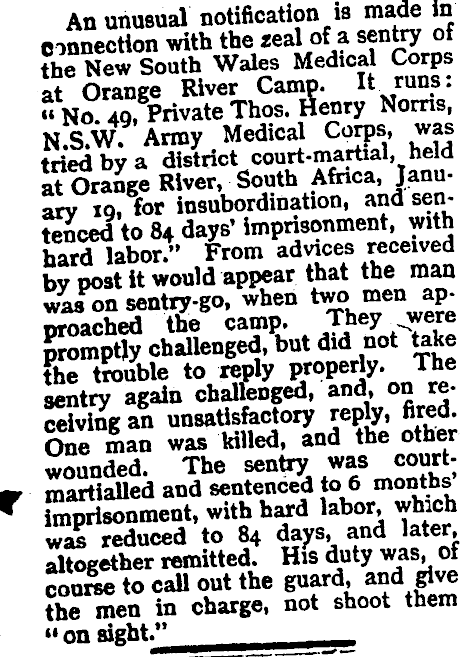 An unusual notification is made in connection with the zeal of a sentry of the New South Wales Medical Corps at Orange River Camp. It runs: "No. 49, Private Thos. Henry Norris, N.S.W. Army Medical Corps, was tried by a district court-martial, held at Orange River, South Africa, January 19, for insubordination, and sentenced to 84 days' imprisonment, with hard labor." From advices received by post it would appear that the man was on sentry-go, when two men approached the camp. They were promptly challenged, but did not take the trouble to reply properly. The sentry again challenged, and, on receiving an unsatisfactory reply, fired. One man was killed, and the other wounded. The sentry was court-martialled and sentenced to 6 months' imprisonment, with hard labor, which was reduced to 84 days, and later, altogether remitted. His duty was, of course to call out the guard, and give the men in charge, not shoot them "on sight."